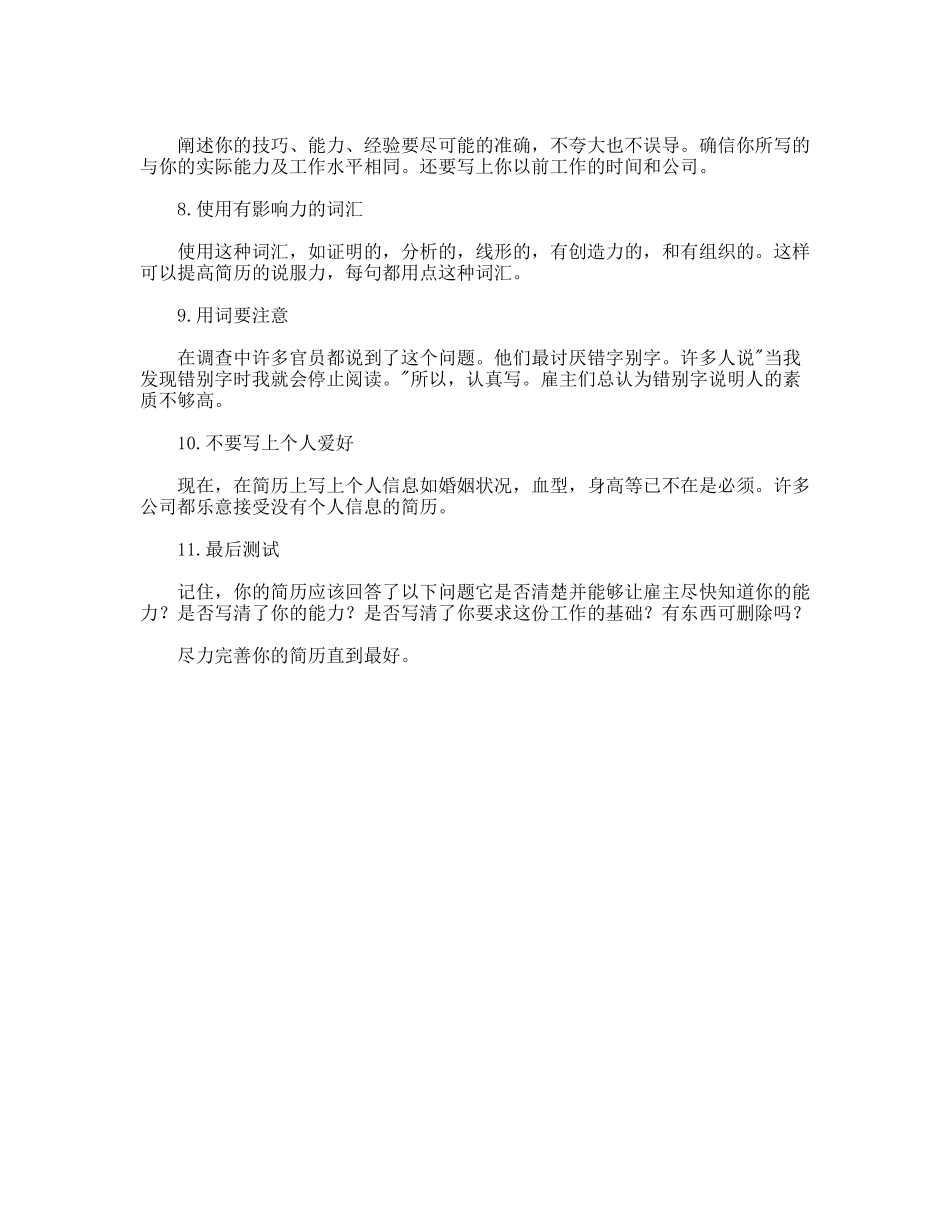 阐述你的技巧、能力、经验要尽可能的准确，不夸大也不误导。确信你所写的与你的实际能力及工作水平相同。还要写上你以前工作的时间和公司。

8.使用有影响力的词汇

使用这种词汇，如证明的，分析的，线形的，有创造力的，和有组织的。这样可以提高简历的说服力，每句都用点这种词汇。

9.用词要注意

在调查中许多官员都说到了这个问题。他们最讨厌错字别字。许多人说"当我发现错别字时我就会停止阅读。"所以，认真写。雇主们总认为错别字说明人的素质不够高。

10.不要写上个人爱好

现在，在简历上写上个人信息如婚姻状况，血型，身高等已不在是必须。许多公司都乐意接受没有个人信息的简历。

11.最后测试

记住，你的简历应该回答了以下问题它是否清楚并能够让雇主尽快知道你的能力？是否写清了你的能力？是否写清了你要求这份工作的基础？有东西可删除吗？

尽力完善你的简历直到最好。